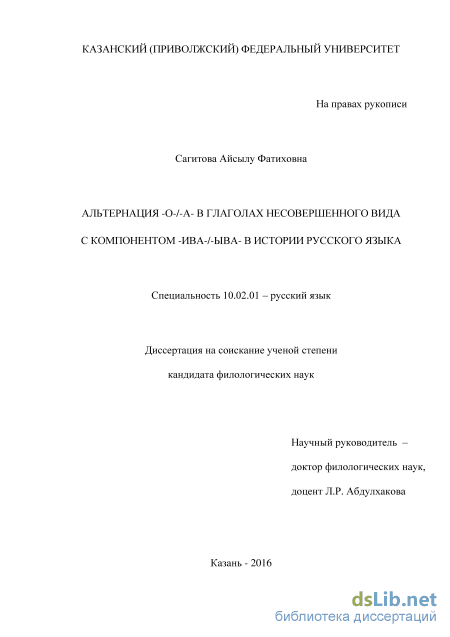 КАЗАНСКИЙ (ПРИВОЛЖСКИЙ) ФЕДЕРАЛЬНЫЙ УНИВЕРСИТЕТ

На правах рукописи

Сагитова Айсылу Фатиховна

АЛЬТЕРНАЦИЯ -О-/-А- В ГЛАГОЛАХ НЕСОВЕРШЕННОГО ВИДА

С КОМПОНЕНТОМ -ИВА-/-ЫВА- В ИСТОРИИ РУССКОГО ЯЗЫКА

Специальность 10.02.01 – русский язык

Диссертация на соискание ученой степени

кандидата филологических наук

Научный руководитель –

доктор филологических наук,

доцент Л.Р. Абдулхакова

Казань - 2016

dsLib.net
библиотека диссертаций